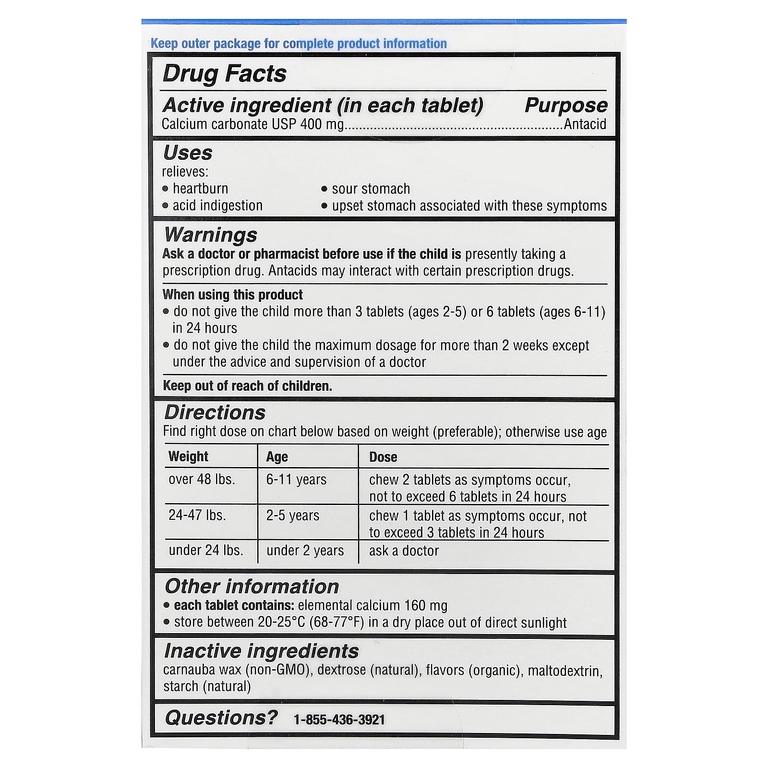 Keep outer package for complete product information

Drug Facts

Active ingredient (in each tablet) Purpose
Calcium carbonate USP 400 mg Antacid

Uses
relieves:
• heartburn
• acid indigestion
• sour stomach
• upset stomach associated with these symptoms

Warnings
Ask a doctor or pharmacist before use if the child is presently taking a prescription drug. Antacids may interact with certain prescription drugs.

When using this product
• do not give the child more than 3 tablets (ages 2-5) or 6 tablets (ages 6-11) in 24 hours
• do not give the child the maximum dosage for more than 2 weeks except under the advice and supervision of a doctor

Keep out of reach of children.

Directions
Find right dose on chart below based on weight (preferable); otherwise use age

| Weight | Age | Dose |
|---|---|---|
| over 48 lbs. | 6-11 years | chew 2 tablets as symptoms occur, not to exceed 6 tablets in 24 hours |
| 24-47 lbs. | 2-5 years | chew 1 tablet as symptoms occur, not to exceed 3 tablets in 24 hours |
| under 24 lbs. | under 2 years | ask a doctor |

Other information
• each tablet contains: elemental calcium 160 mg
• store between 20-25°C (68-77°F) in a dry place out of direct sunlight

Inactive ingredients
carnauba wax (non-GMO), dextrose (natural), flavors (organic), maltodextrin, starch (natural)

Questions? 1-855-436-3921